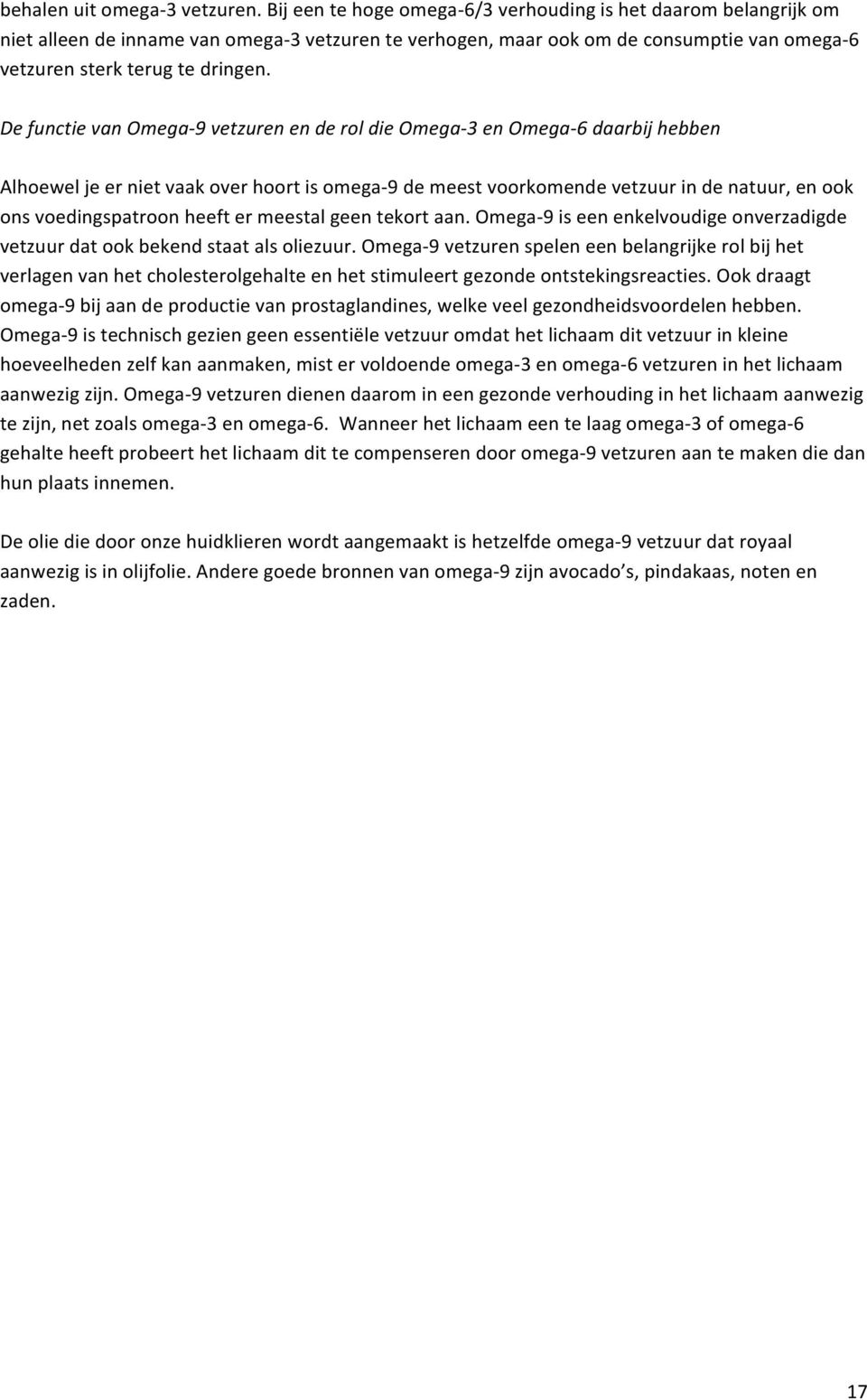 behalen uit omega-3 vetzuren. Bij een te hoge omega-6/3 verhouding is het daarom belangrijk om niet alleen de inname van omega-3 vetzuren te verhogen, maar ook om de consumptie van omega-6 vetzuren sterk terug te dringen.

De functie van Omega-9 vetzuren en de rol die Omega-3 en Omega-6 daarbij hebben

Alhoewel je er niet vaak over hoort is omega-9 de meest voorkomende vetzuur in de natuur, en ook ons voedingspatroon heeft er meestal geen tekort aan. Omega-9 is een enkelvoudige onverzadigde vetzuur dat ook bekend staat als oliezuur. Omega-9 vetzuren spelen een belangrijke rol bij het verlagen van het cholesterolgehalte en het stimuleert gezonde ontstekingsreacties. Ook draagt omega-9 bij aan de productie van prostaglandines, welke veel gezondheidsvoordelen hebben. Omega-9 is technisch gezien geen essentiële vetzuur omdat het lichaam dit vetzuur in kleine hoeveelheden zelf kan aanmaken, mist er voldoende omega-3 en omega-6 vetzuren in het lichaam aanwezig zijn. Omega-9 vetzuren dienen daarom in een gezonde verhouding in het lichaam aanwezig te zijn, net zoals omega-3 en omega-6. Wanneer het lichaam een te laag omega-3 of omega-6 gehalte heeft probeert het lichaam dit te compenseren door omega-9 vetzuren aan te maken die dan hun plaats innemen.

De olie die door onze huidklieren wordt aangemaakt is hetzelfde omega-9 vetzuur dat royaal aanwezig is in olijfolie. Andere goede bronnen van omega-9 zijn avocado's, pindakaas, noten en zaden.

17